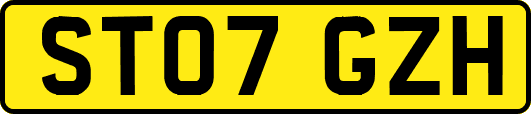 ST07 GZH